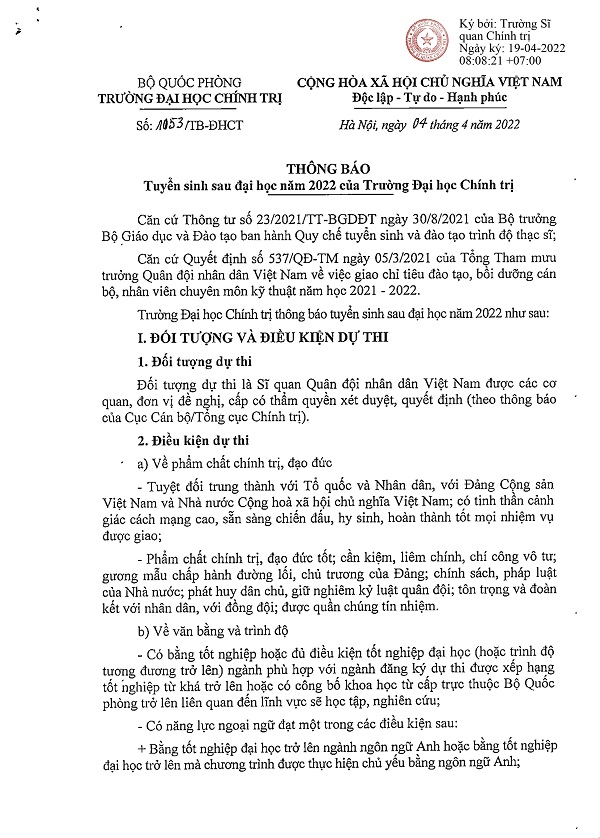 Ký bởi: Trường Sĩ quan Chính trị
Ngày ký: 19-04-2022 08:08:21 +07:00

BỘ QUỐC PHÒNG
TRƯỜNG ĐẠI HỌC CHÍNH TRỊ

Số: 1053/TB-ĐHCT

CỘNG HÒA XÃ HỘI CHỦ NGHĨA VIỆT NAM
Độc lập - Tự do - Hạnh phúc

Hà Nội, ngày 04 tháng 4 năm 2022

THÔNG BÁO
Tuyển sinh sau đại học năm 2022 của Trường Đại học Chính trị

Căn cứ Thông tư số 23/2021/TT-BGDĐT ngày 30/8/2021 của Bộ trưởng Bộ Giáo dục và Đào tạo ban hành Quy chế tuyển sinh và đào tạo trình độ thạc sĩ;

Căn cứ Quyết định số 537/QĐ-TM ngày 05/3/2021 của Tổng Tham mưu trưởng Quân đội nhân dân Việt Nam về việc giao chỉ tiêu đào tạo, bồi dưỡng cán bộ, nhân viên chuyên môn kỹ thuật năm học 2021 - 2022.

Trường Đại học Chính trị thông báo tuyển sinh sau đại học năm 2022 như sau:

I. ĐỐI TƯỢNG VÀ ĐIỀU KIỆN DỰ THI

1. Đối tượng dự thi

Đối tượng dự thi là Sĩ quan Quân đội nhân dân Việt Nam được các cơ quan, đơn vị đề nghị, cấp có thẩm quyền xét duyệt, quyết định (theo thông báo của Cục Cán bộ/Tổng cục Chính trị).

2. Điều kiện dự thi

a) Về phẩm chất chính trị, đạo đức

- Tuyệt đối trung thành với Tổ quốc và Nhân dân, với Đảng Cộng sản Việt Nam và Nhà nước Cộng hoà xã hội chủ nghĩa Việt Nam; có tinh thần cảnh giác cách mạng cao, sẵn sàng chiến đấu, hy sinh, hoàn thành tốt mọi nhiệm vụ được giao;

- Phẩm chất chính trị, đạo đức tốt; cần kiệm, liêm chính, chí công vô tư; gương mẫu chấp hành đường lối, chủ trương của Đảng; chính sách, pháp luật của Nhà nước; phát huy dân chủ, giữ nghiêm kỷ luật quân đội; tôn trọng và đoàn kết với nhân dân, với đồng đội; được quần chúng tín nhiệm.

b) Về văn bằng và trình độ

- Có bằng tốt nghiệp hoặc đủ điều kiện tốt nghiệp đại học (hoặc trình độ tương đương trở lên) ngành phù hợp với ngành đăng ký dự thi được xếp hạng tốt nghiệp từ khá trở lên hoặc có công bố khoa học từ cấp trực thuộc Bộ Quốc phòng trở lên liên quan đến lĩnh vực sẽ học tập, nghiên cứu;

- Có năng lực ngoại ngữ đạt một trong các điều kiện sau:

+ Bằng tốt nghiệp đại học trở lên ngành ngôn ngữ Anh hoặc bằng tốt nghiệp đại học trở lên mà chương trình được thực hiện chủ yếu bằng ngôn ngữ Anh;